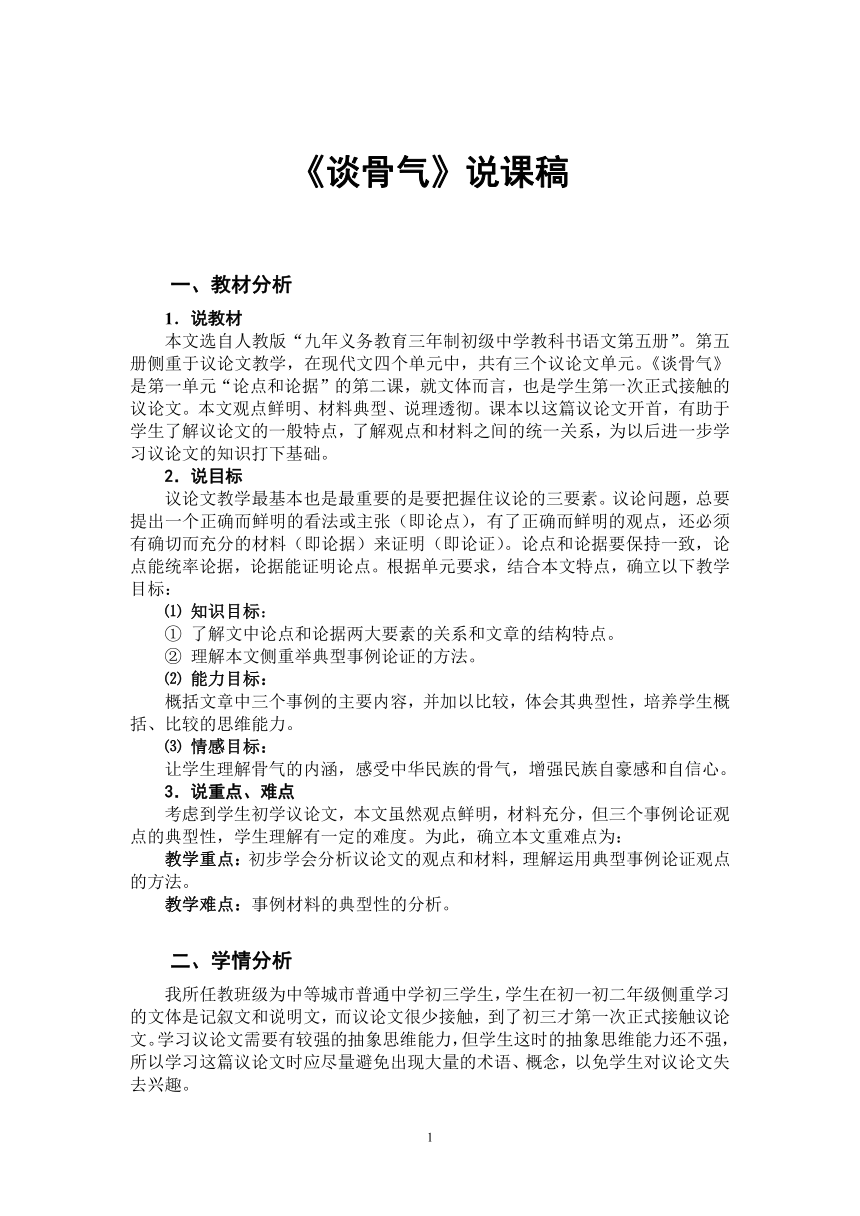 《谈骨气》说课稿

一、教材分析

1．说教材

本文选自人教版“九年义务教育三年制初级中学教科书语文第五册”。第五册侧重于议论文教学，在现代文四个单元中，共有三个议论文单元。《谈骨气》是第一单元“论点和论据”的第二课，就文体而言，也是学生第一次正式接触的议论文。本文观点鲜明、材料典型、说理透彻。课本以这篇议论文开首，有助于学生了解议论文的一般特点，了解观点和材料之间的统一关系，为以后进一步学习议论文的知识打下基础。

2．说目标

议论文教学最基本也是最重要的是要把握住议论的三要素。议论问题，总要提出一个正确而鲜明的看法或主张（即论点），有了正确而鲜明的观点，还必须有确切而充分的材料（即论据）来证明（即论证）。论点和论据要保持一致，论点能统率论据，论据能证明论点。根据单元要求，结合本文特点，确立以下教学目标：

⑴ 知识目标：

① 了解文中论点和论据两大要素的关系和文章的结构特点。

② 理解本文侧重举典型事例论证的方法。

⑵ 能力目标：

概括文章中三个事例的主要内容，并加以比较，体会其典型性，培养学生概括、比较的思维能力。

⑶ 情感目标：

让学生理解骨气的内涵，感受中华民族的骨气，增强民族自豪感和自信心。

3．说重点、难点

考虑到学生初学议论文，本文虽然观点鲜明，材料充分，但三个事例论证观点的典型性，学生理解有一定的难度。为此，确立本文重难点为：

教学重点：初步学会分析议论文的观点和材料，理解运用典型事例论证观点的方法。

教学难点：事例材料的典型性的分析。

二、学情分析

我所任教班级为中等城市普通中学初三学生，学生在初一初二年级侧重学习的文体是记叙文和说明文，而议论文很少接触，到了初三才第一次正式接触议论文。学习议论文需要有较强的抽象思维能力，但学生这时的抽象思维能力还不强，所以学习这篇议论文时应尽量避免出现大量的术语、概念，以免学生对议论文失去兴趣。

1